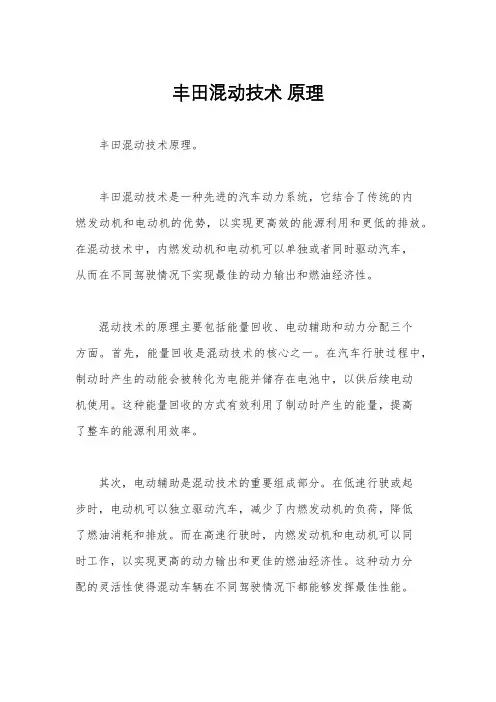 丰田混动技术 原理

丰田混动技术原理。

丰田混动技术是一种先进的汽车动力系统，它结合了传统的内燃发动机和电动机的优势，以实现更高效的能源利用和更低的排放。在混动技术中，内燃发动机和电动机可以单独或者同时驱动汽车，从而在不同驾驶情况下实现最佳的动力输出和燃油经济性。

混动技术的原理主要包括能量回收、电动辅助和动力分配三个方面。首先，能量回收是混动技术的核心之一。在汽车行驶过程中，制动时产生的动能会被转化为电能并储存在电池中，以供后续电动机使用。这种能量回收的方式有效利用了制动时产生的能量，提高了整车的能源利用效率。

其次，电动辅助是混动技术的重要组成部分。在低速行驶或起步时，电动机可以独立驱动汽车，减少了内燃发动机的负荷，降低了燃油消耗和排放。而在高速行驶时，内燃发动机和电动机可以同时工作，以实现更高的动力输出和更佳的燃油经济性。这种动力分配的灵活性使得混动车辆在不同驾驶情况下都能够发挥最佳性能。